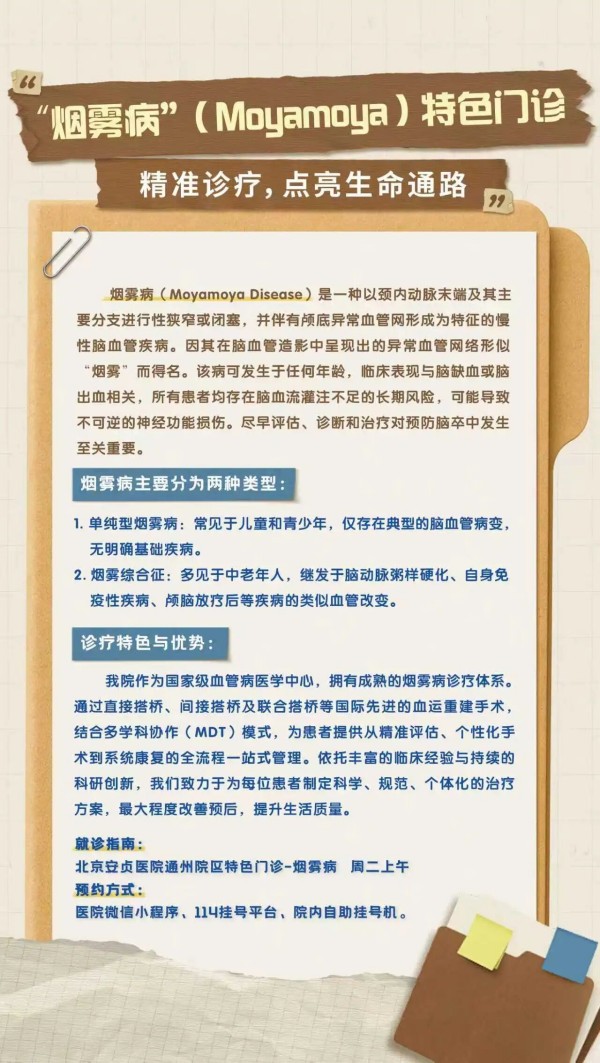 “烟雾病”（Moyamoya）特色门诊

精准诊疗，点亮生命通路

烟雾病（Moyamoya Disease）是一种以颈内动脉末端及其主要分支进行性狭窄或闭塞，并伴有颅底异常血管网形成为特征的慢性脑血管疾病。因其在脑血管造影中呈现出的异常血管网络形似“烟雾”而得名。该病可发生于任何年龄，临床表现与脑缺血或脑出血相关，所有患者均存在脑血流灌注不足的长期风险，可能导致不可逆的神经功能损伤。尽早评估、诊断和治疗对预防脑卒中发生至关重要。

烟雾病主要分为两种类型：

1.单纯型烟雾病：常见于儿童和青少年，仅存在典型的脑血管病变，无明确基础疾病。
2.烟雾综合征：多见于中老年人，继发于脑动脉粥样硬化、自身免疫性疾病、颅脑放疗后等疾病的类似血管改变。

诊疗特色与优势：

我院作为国家级血管病医学中心，拥有成熟的烟雾病诊疗体系。通过直接搭桥、间接搭桥及联合搭桥等国际先进的血运重建手术，结合多学科协作（MDT）模式，为患者提供从精准评估、个性化手术到系统康复的全流程一站式管理。依托丰富的临床经验与持续的科研创新，我们致力于为每位患者制定科学、规范、个体化的治疗方案，最大程度改善预后，提升生活质量。

就诊指南：
北京安贞医院通州院区特色门诊-烟雾病 周二上午
预约方式：
医院微信小程序、114挂号平台、院内自助挂号机。